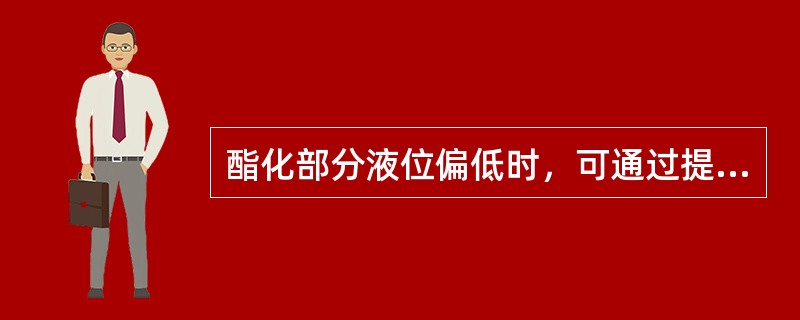 酯化部分液位偏低时，可通过提...